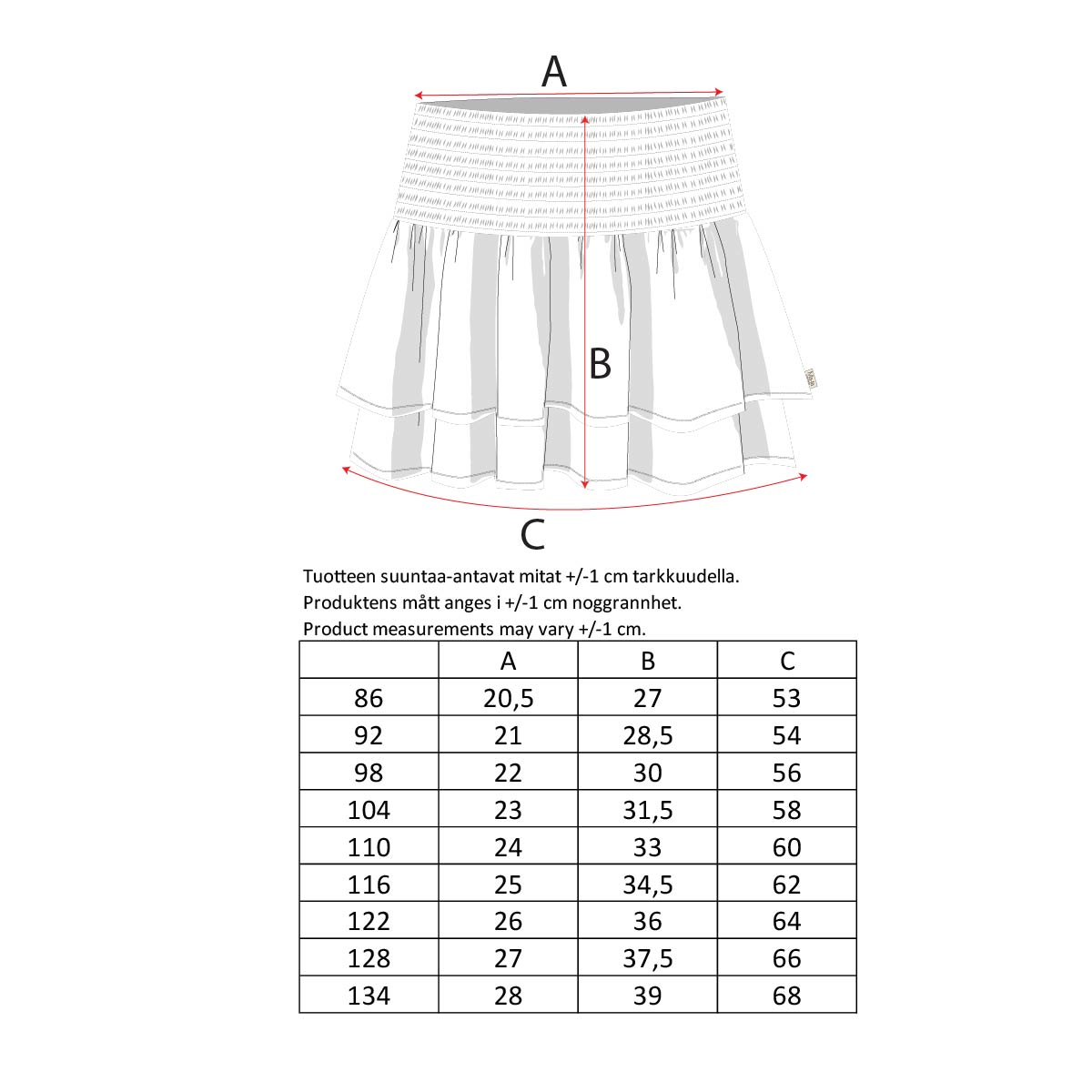 A

B

C

Tuotteen suuntaa-antavat mitat +/-1 cm tarkkuudella.
Produktens mått anges i +/-1 cm noggrannhet.
Product measurements may vary +/-1 cm.

| | A | B | C |
|---|---|---|---|
| 86 | 20,5 | 27 | 53 |
| 92 | 21 | 28,5 | 54 |
| 98 | 22 | 30 | 56 |
| 104 | 23 | 31,5 | 58 |
| 110 | 24 | 33 | 60 |
| 116 | 25 | 34,5 | 62 |
| 122 | 26 | 36 | 64 |
| 128 | 27 | 37,5 | 66 |
| 134 | 28 | 39 | 68 |